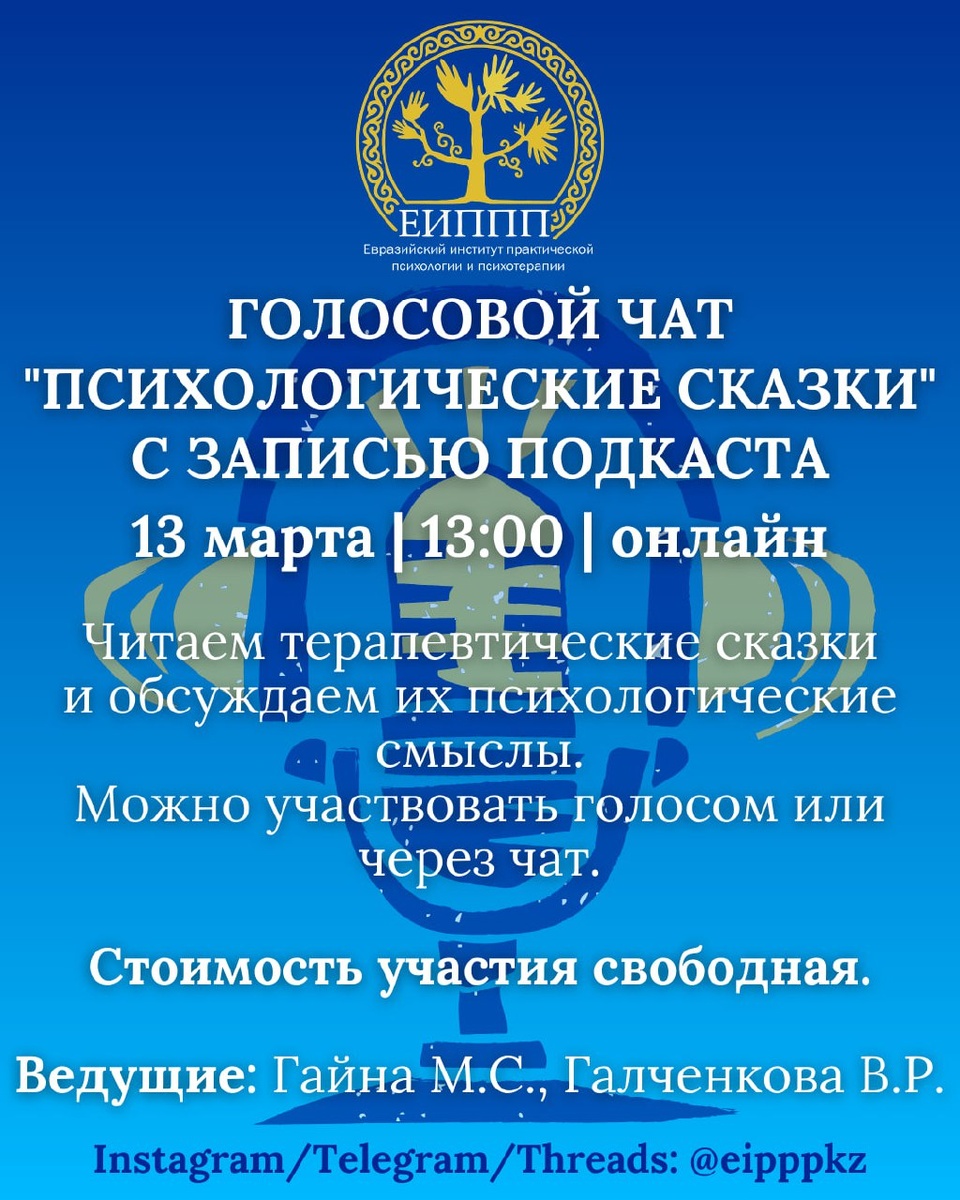 ЕИППП
Евразийский институт практической психологии и психотерапии

ГОЛОСОВОЙ ЧАТ
"ПСИХОЛОГИЧЕСКИЕ СКАЗКИ"
С ЗАПИСЬЮ ПОДКАСТА

13 марта | 13:00 | онлайн

Читаем терапевтические сказки и обсуждаем их психологические смыслы.
Можно участвовать голосом или через чат.

Стоимость участия свободная.

Ведущие: Гайна М.С., Галченкова В.Р.

Instagram/Telegram/Threads: @eipppkz